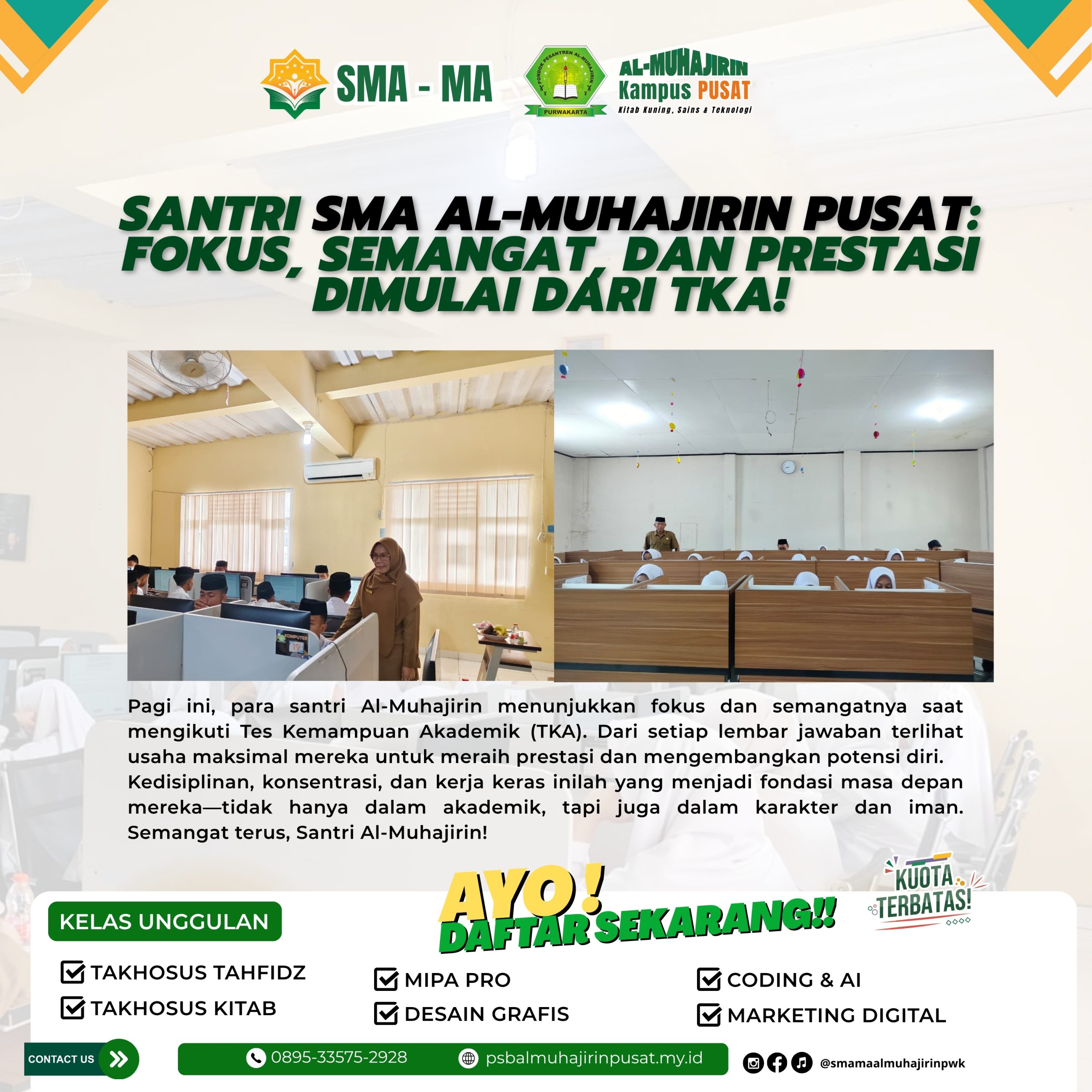 SMA - MA

PONDOK PESANTREN AL-MUHAJIRIN
PURWAKARTA

AL-MUHAJIRIN
Kampus PUSAT
Kitab Kuning, Sains & Teknologi

SANTRI SMA AL-MUHAJIRIN PUSAT: FOKUS, SEMANGAT, DAN PRESTASI DIMULAI DARI TKA!

KOMPUTER
19

Pagi ini, para santri Al-Muhajirin menunjukkan fokus dan semangatnya saat mengikuti Tes Kemampuan Akademik (TKA). Dari setiap lembar jawaban terlihat usaha maksimal mereka untuk meraih prestasi dan mengembangkan potensi diri.
Kedisiplinan, konsentrasi, dan kerja keras inilah yang menjadi fondasi masa depan mereka—tidak hanya dalam akademik, tapi juga dalam karakter dan iman. Semangat terus, Santri Al-Muhajirin!

AYO! DAFTAR SEKARANG!!

KUOTA TERBATAS!

KELAS UNGGULAN

TAKHOSUS TAHFIDZ
TAKHOSUS KITAB
MIPA PRO
DESAIN GRAFIS
CODING & AI
MARKETING DIGITAL

CONTACT US

0895-33575-2928
psbalmuhajirinpusat.my.id
@smamaalmuhajirinpwk